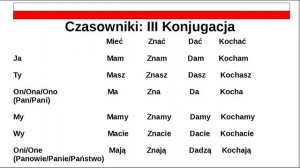 Czasowniki: III Konjugacja

| | Mieć | Znać | Dać | Kochać |
|---|---|---|---|---|
| Ja | Mam | Znam | Dam | Kocham |
| Ty | Masz | Znasz | Dasz | Kochasz |
| On/Ona/Ono (Pan/Pani) | Ma | Zna | Da | Kocha |
| My | Mamy | Znamy | Damy | Kochamy |
| Wy | Macie | Znacie | Dacie | Kochacie |
| Oni/One (Panowie/Panie/Państwo) | Mają | Znają | Dadzą | Kochają |